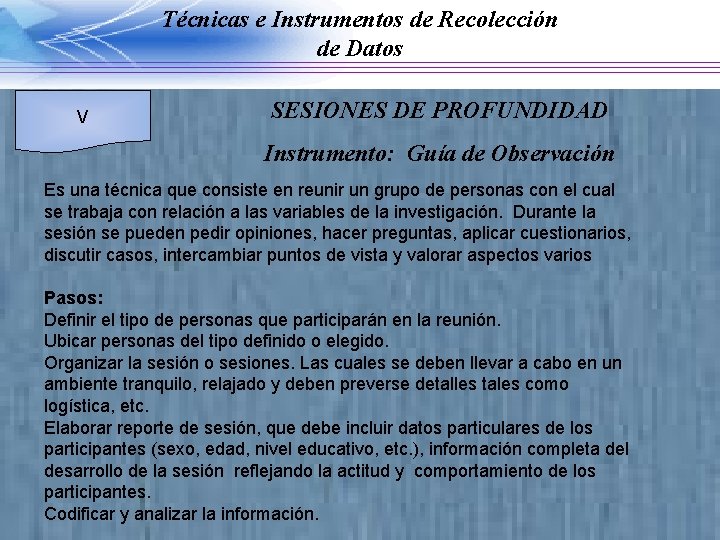 Técnicas e Instrumentos de Recolección de Datos

V

SESIONES DE PROFUNDIDAD

Instrumento: Guía de Observación

Es una técnica que consiste en reunir un grupo de personas con el cual se trabaja con relación a las variables de la investigación. Durante la sesión se pueden pedir opiniones, hacer preguntas, aplicar cuestionarios, discutir casos, intercambiar puntos de vista y valorar aspectos varios

Pasos:
Definir el tipo de personas que participarán en la reunión.
Ubicar personas del tipo definido o elegido.
Organizar la sesión o sesiones. Las cuales se deben llevar a cabo en un ambiente tranquilo, relajado y deben preverse detalles tales como logística, etc.
Elaborar reporte de sesión, que debe incluir datos particulares de los participantes (sexo, edad, nivel educativo, etc.), información completa del desarrollo de la sesión reflejando la actitud y comportamiento de los participantes.
Codificar y analizar la información.